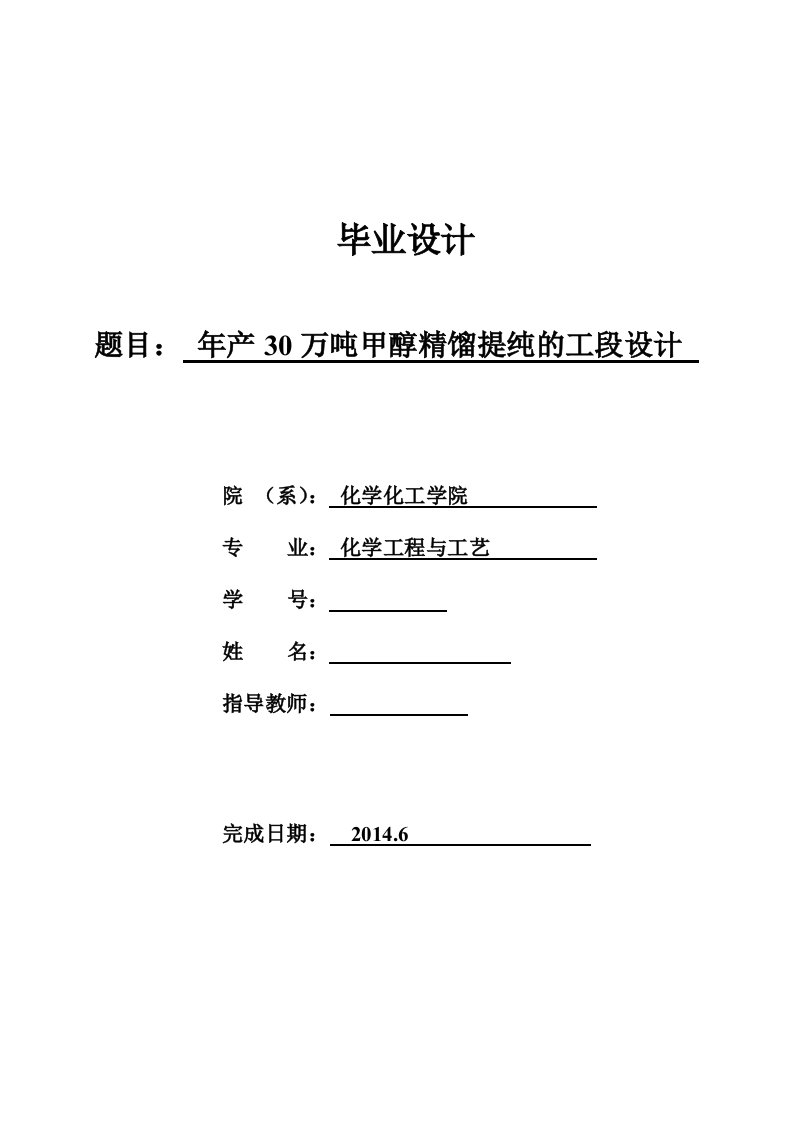 毕业设计

题目： 年产 30 万吨甲醇精馏提纯的工段设计

院 （系）： 化学化工学院

专 业： 化学工程与工艺

学 号：

姓 名：

指导教师：

完成日期： 2014.6